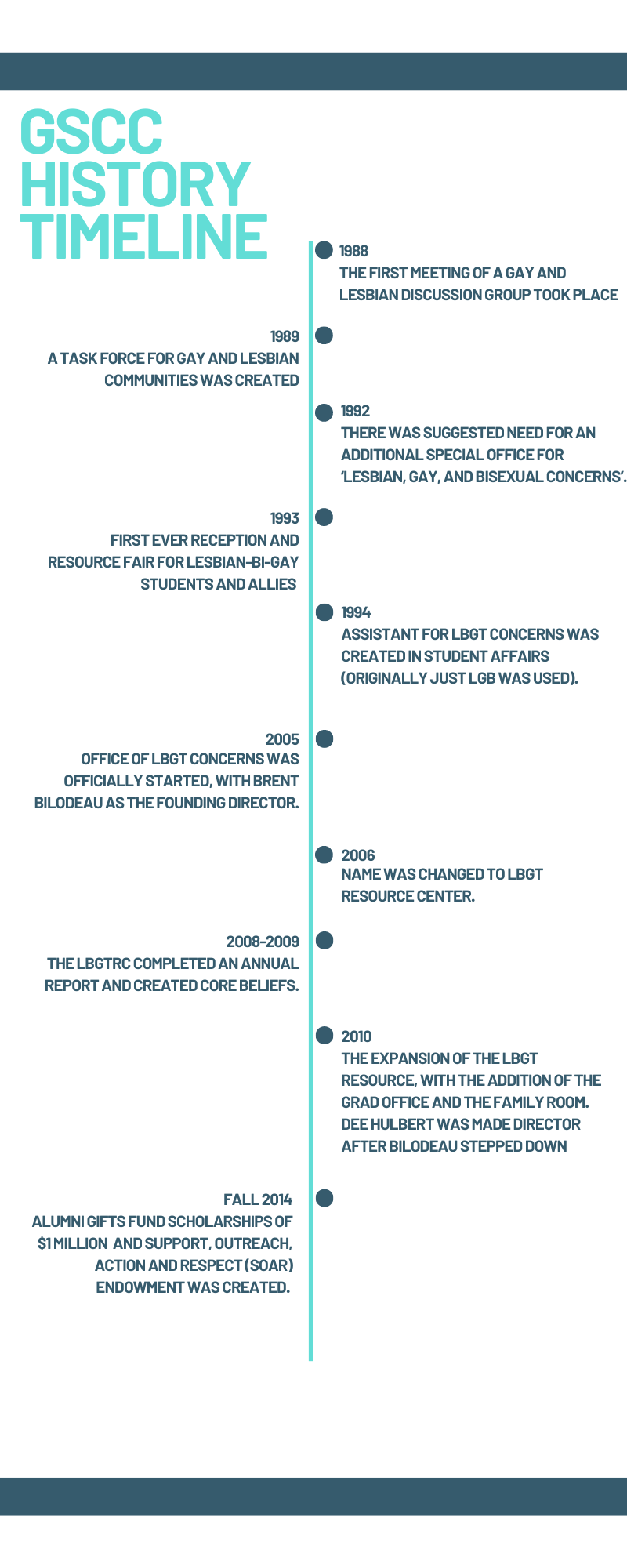 GSCC HISTORY TIMELINE

1988
THE FIRST MEETING OF A GAY AND LESBIAN DISCUSSION GROUP TOOK PLACE

1989
A TASK FORCE FOR GAY AND LESBIAN COMMUNITIES WAS CREATED

1992
THERE WAS SUGGESTED NEED FOR AN ADDITIONAL SPECIAL OFFICE FOR 'LESBIAN, GAY, AND BISEXUAL CONCERNS'.

1993
FIRST EVER RECEPTION AND RESOURCE FAIR FOR LESBIAN-BI-GAY STUDENTS AND ALLIES

1994
ASSISTANT FOR LBGT CONCERNS WAS CREATED IN STUDENT AFFAIRS (ORIGINALLY JUST LGB WAS USED).

2005
OFFICE OF LBGT CONCERNS WAS OFFICIALLY STARTED, WITH BRENT BILODEAU AS THE FOUNDING DIRECTOR.

2006
NAME WAS CHANGED TO LBGT RESOURCE CENTER.

2008-2009
THE LBGTRC COMPLETED AN ANNUAL REPORT AND CREATED CORE BELIEFS.

2010
THE EXPANSION OF THE LBGT RESOURCE, WITH THE ADDITION OF THE GRAD OFFICE AND THE FAMILY ROOM. DEE HULBERT WAS MADE DIRECTOR AFTER BILODEAU STEPPED DOWN

FALL 2014
ALUMNI GIFTS FUND SCHOLARSHIPS OF $1 MILLION AND SUPPORT, OUTREACH, ACTION AND RESPECT (SOAR) ENDOWMENT WAS CREATED.